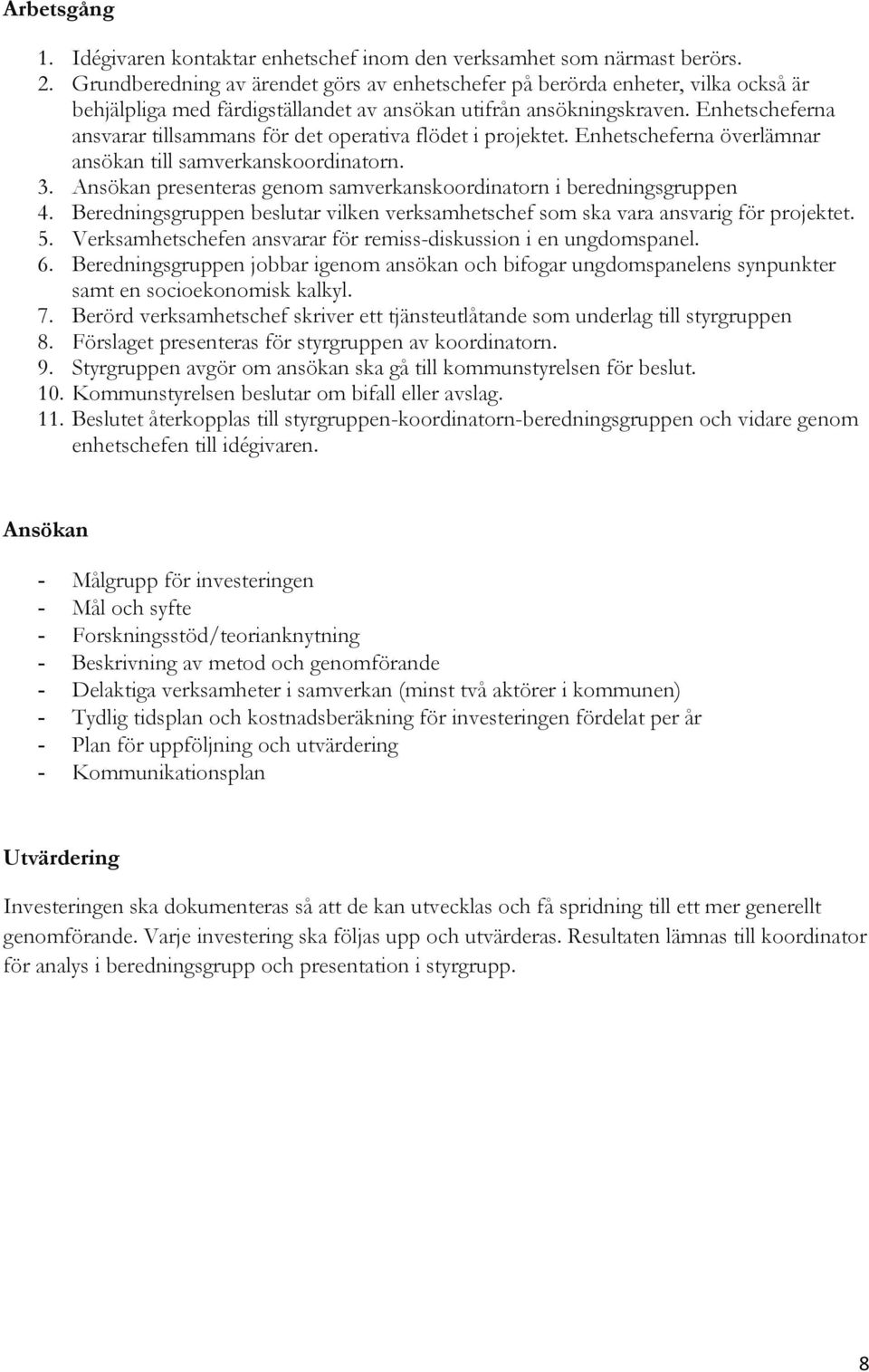 Arbetsgång

1. Idégivaren kontaktar enhetschef inom den verksamhet som närmast berörs.
2. Grundberedning av ärendet görs av enhetschefer på berörda enheter, vilka också är behjälpliga med färdigställandet av ansökan utifrån ansökningskraven. Enhetscheferna ansvarar tillsammans för det operativa flödet i projektet. Enhetscheferna överlämnar ansökan till samverkanskoordinatorn.
3. Ansökan presenteras genom samverkanskoordinatorn i beredningsgruppen
4. Beredningsgruppen beslutar vilken verksamhetschef som ska vara ansvarig för projektet.
5. Verksamhetschefen ansvarar för remiss-diskussion i en ungdomspanel.
6. Beredningsgruppen jobbar igenom ansökan och bifogar ungdomspanelens synpunkter samt en socioekonomisk kalkyl.
7. Berörd verksamhetschef skriver ett tjänsteutlåtande som underlag till styrgruppen
8. Förslaget presenteras för styrgruppen av koordinatorn.
9. Styrgruppen avgör om ansökan ska gå till kommunstyrelsen för beslut.
10. Kommunstyrelsen beslutar om bifall eller avslag.
11. Beslutet återkopplas till styrgruppen-koordinatorn-beredningsgruppen och vidare genom enhetschefen till idégivaren.

Ansökan

- Målgrupp för investeringen
- Mål och syfte
- Forskningsstöd/teorianknytning
- Beskrivning av metod och genomförande
- Delaktiga verksamheter i samverkan (minst två aktörer i kommunen)
- Tydlig tidsplan och kostnadsberäkning för investeringen fördelat per år
- Plan för uppföljning och utvärdering
- Kommunikationsplan

Utvärdering

Investeringen ska dokumenteras så att de kan utvecklas och få spridning till ett mer generellt genomförande. Varje investering ska följas upp och utvärderas. Resultaten lämnas till koordinator för analys i beredningsgrupp och presentation i styrgrupp.

8